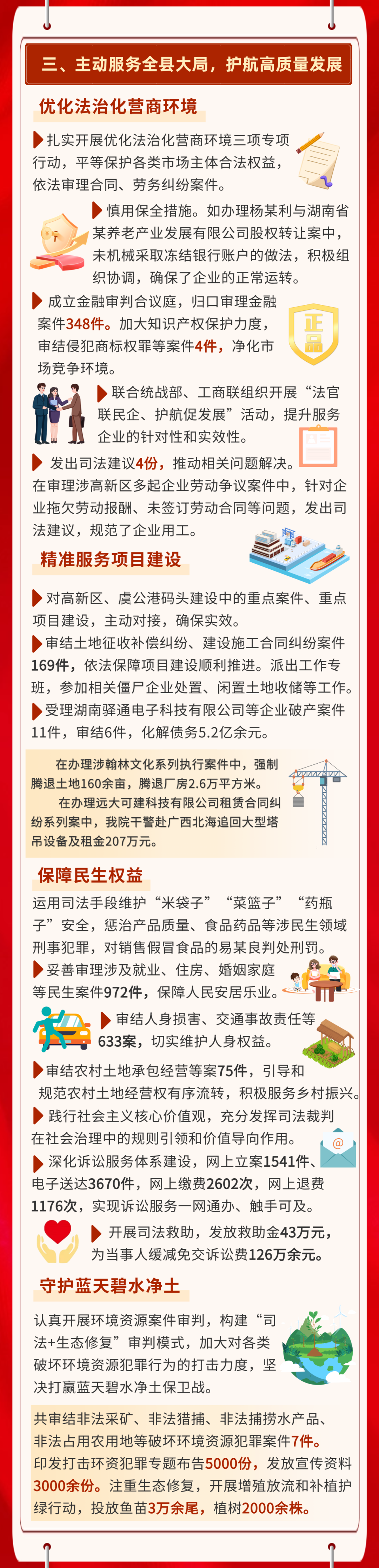 三、主动服务全县大局，护航高质量发展

优化法治化营商环境

扎实开展优化法治化营商环境三项专项行动，平等保护各类市场主体合法权益，依法审理合同、劳务纠纷案件。

慎用保全措施。如办理杨某利与湖南省某养老产业发展有限公司股权转让案中，未机械采取冻结银行账户的做法，积极组织协调，确保了企业的正常运转。

成立金融审判合议庭，归口审理金融案件348件。加大知识产权保护力度，审结侵犯商标权罪等案件4件，净化市场竞争环境。

正品

联合统战部、工商联组织开展“法官联民企、护航促发展”活动，提升服务企业的针对性和实效性。

发出司法建议4份，推动相关问题解决。在审理涉高新区多起企业劳动争议案件中，针对企业拖欠劳动报酬、未签订劳动合同等问题，发出司法建议，规范了企业用工。

精准服务项目建设

对高新区、虞公港码头建设中的重点案件、重点项目建设，主动对接，确保实效。

审结土地征收补偿纠纷、建设施工合同纠纷案件169件，依法保障项目建设顺利推进。派出工作专班，参加相关僵尸企业处置、闲置土地收储等工作。

受理湖南驿通电子科技有限公司等企业破产案件11件，审结6件，化解债务5.2亿余元。

在办理涉翰林文化系列执行案件中，强制腾退土地160余亩，腾退厂房2.6万平方米。

在办理远大可建科技有限公司租赁合同纠纷系列案中，我院干警赴广西北海追回大型塔吊设备及租金207万元。

保障民生权益

运用司法手段维护“米袋子”“菜篮子”“药瓶子”安全，惩治产品质量、食品药品等涉民生领域刑事犯罪，对销售假冒食品的易某良判处刑罚。

妥善审理涉及就业、住房、婚姻家庭等民生案件972件，保障人民安居乐业。

审结人身损害、交通事故责任等633案，切实维护人身权益。

审结农村土地承包经营等案75件，引导和规范农村土地经营权有序流转，积极服务乡村振兴。

践行社会主义核心价值观，充分发挥司法裁判在社会治理中的规则引领和价值导向作用。

深化诉讼服务体系建设，网上立案1541件、电子送达3670件，网上缴费2602次，网上退费1176次，实现诉讼服务一网通办、触手可及。

开展司法救助，发放救助金43万元，为当事人缓减免交诉讼费126万余元。

守护蓝天碧水净土

认真开展环境资源案件审判，构建“司法+生态修复”审判模式，加大对各类破坏环境资源犯罪行为的打击力度，坚决打赢蓝天碧水净土保卫战。

共审结非法采矿、非法猎捕、非法捕捞水产品、非法占用农用地等破坏环境资源犯罪案件7件。印发打击环资犯罪专题布告5000份，发放宣传资料3000余份。注重生态修复，开展增殖放流和补植护绿行动，投放鱼苗3万余尾，植树2000余株。